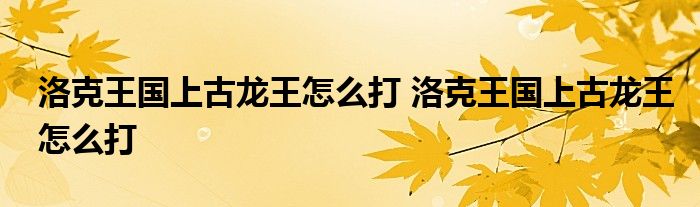 洛克王国上古龙王怎么打 洛克王国上古龙王怎么打